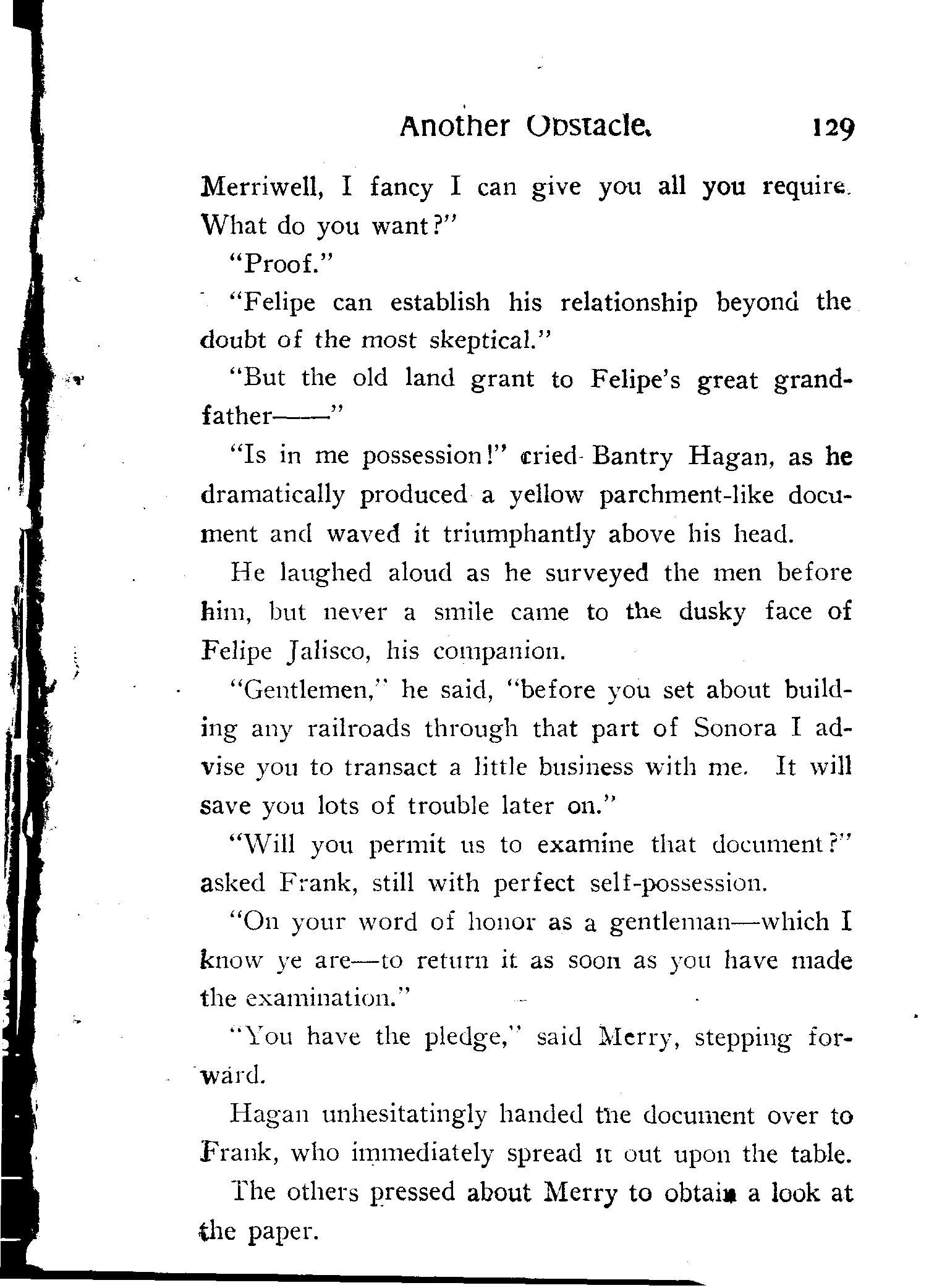 Another Obstacle. 129

Merriwell, I fancy I can give you all you require. What do you want?"

"Proof."

"Felipe can establish his relationship beyond the doubt of the most skeptical."

"But the old land grant to Felipe's great grandfather——"

"Is in me possession!" cried Bantry Hagan, as he dramatically produced a yellow parchment-like document and waved it triumphantly above his head.

He laughed aloud as he surveyed the men before him, but never a smile came to the dusky face of Felipe Jalisco, his companion.

"Gentlemen," he said, "before you set about building any railroads through that part of Sonora I advise you to transact a little business with me. It will save you lots of trouble later on."

"Will you permit us to examine that document?" asked Frank, still with perfect self-possession.

"On your word of honor as a gentleman—which I know ye are—to return it as soon as you have made the examination."

"You have the pledge," said Merry, stepping forward.

Hagan unhesitatingly handed the document over to Frank, who immediately spread it out upon the table.

The others pressed about Merry to obtain a look at the paper.